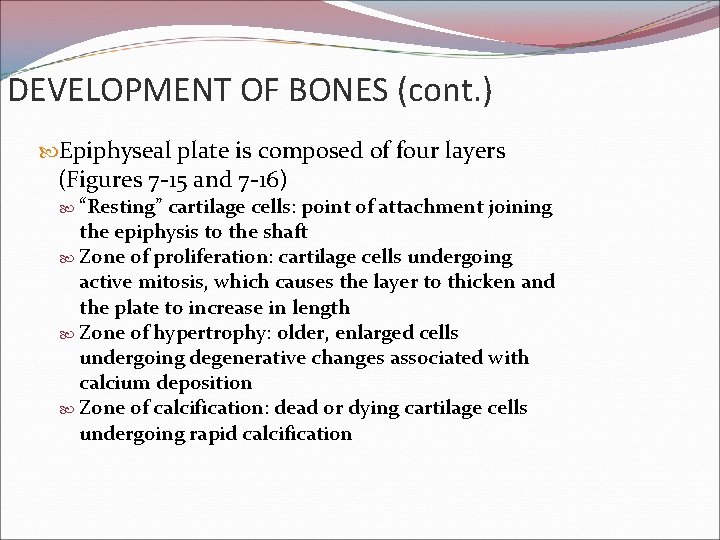 DEVELOPMENT OF BONES (cont.)

Epiphyseal plate is composed of four layers (Figures 7-15 and 7-16)

“Resting” cartilage cells: point of attachment joining the epiphysis to the shaft

Zone of proliferation: cartilage cells undergoing active mitosis, which causes the layer to thicken and the plate to increase in length

Zone of hypertrophy: older, enlarged cells undergoing degenerative changes associated with calcium deposition

Zone of calcification: dead or dying cartilage cells undergoing rapid calcification